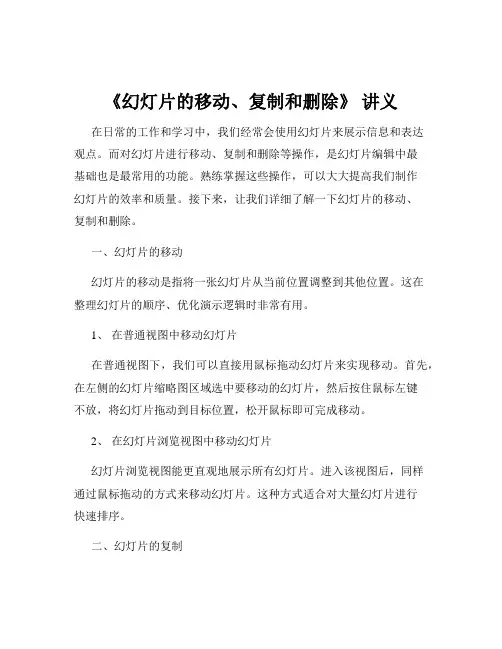 《幻灯片的移动、复制和删除》 讲义

在日常的工作和学习中，我们经常会使用幻灯片来展示信息和表达观点。而对幻灯片进行移动、复制和删除等操作，是幻灯片编辑中最基础也是最常用的功能。熟练掌握这些操作，可以大大提高我们制作幻灯片的效率和质量。接下来，让我们详细了解一下幻灯片的移动、复制和删除。

一、幻灯片的移动

幻灯片的移动是指将一张幻灯片从当前位置调整到其他位置。这在整理幻灯片的顺序、优化演示逻辑时非常有用。

1、 在普通视图中移动幻灯片

在普通视图下，我们可以直接用鼠标拖动幻灯片来实现移动。首先，在左侧的幻灯片缩略图区域选中要移动的幻灯片，然后按住鼠标左键不放，将幻灯片拖动到目标位置，松开鼠标即可完成移动。

2、 在幻灯片浏览视图中移动幻灯片

幻灯片浏览视图能更直观地展示所有幻灯片。进入该视图后，同样通过鼠标拖动的方式来移动幻灯片。这种方式适合对大量幻灯片进行快速排序。

二、幻灯片的复制